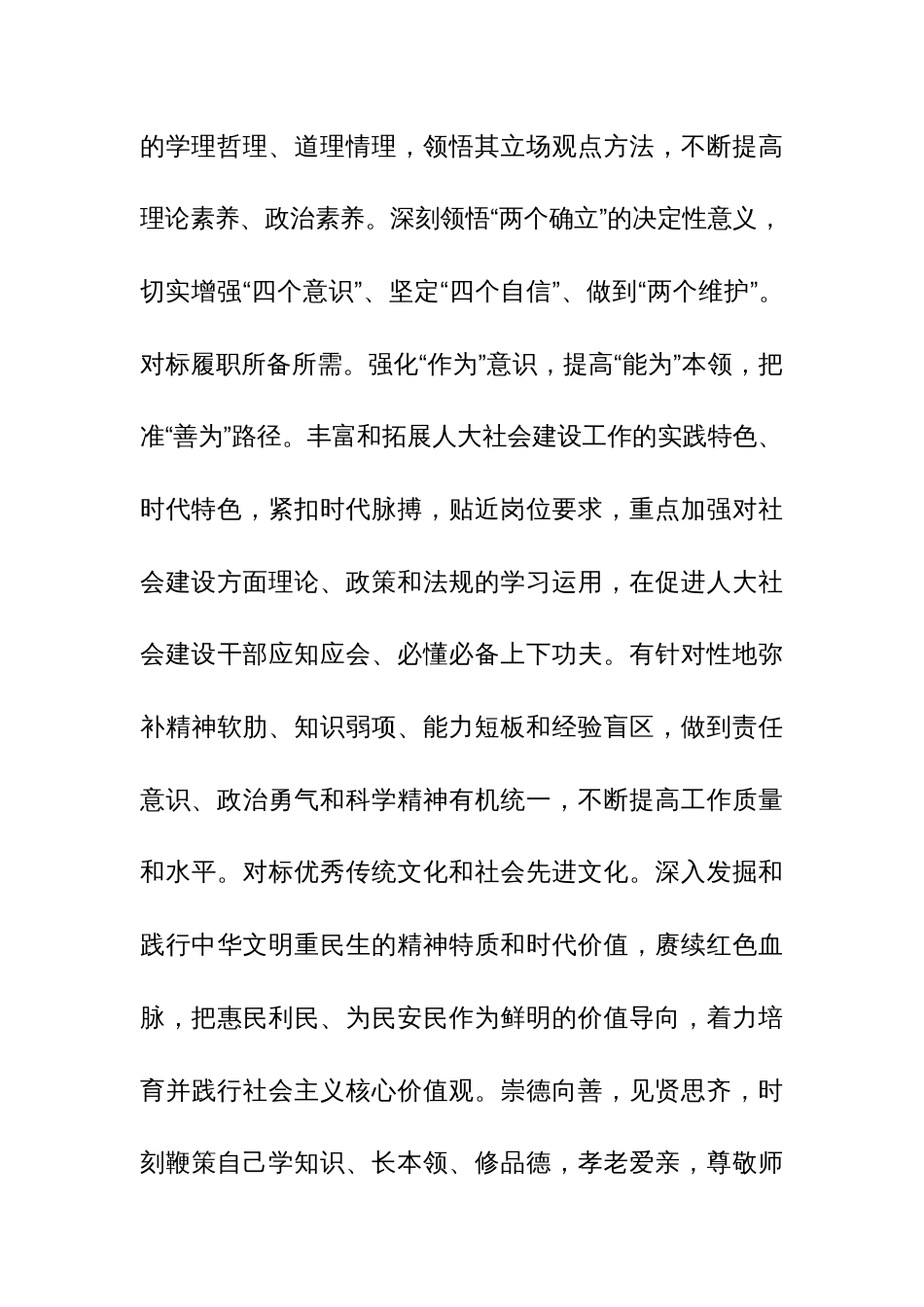 的学理哲理、道理情理，领悟其立场观点方法，不断提高理论素养、政治素养。深刻领悟“两个确立”的决定性意义，切实增强“四个意识”、坚定“四个自信”、做到“两个维护”。对标履职所备所需。强化“作为”意识，提高“能为”本领，把准“善为”路径。丰富和拓展人大社会建设工作的实践特色、时代特色，紧扣时代脉搏，贴近岗位要求，重点加强对社会建设方面理论、政策和法规的学习运用，在促进人大社会建设干部应知应会、必懂必备上下功夫。有针对性地弥补精神软肋、知识弱项、能力短板和经验盲区，做到责任意识、政治勇气和科学精神有机统一，不断提高工作质量和水平。对标优秀传统文化和社会先进文化。深入发掘和践行中华文明重民生的精神特质和时代价值，赓续红色血脉，把惠民利民、为民安民作为鲜明的价值导向，着力培育并践行社会主义核心价值观。崇德向善，见贤思齐，时刻鞭策自己学知识、长本领、修品德，孝老爱亲，尊敬师